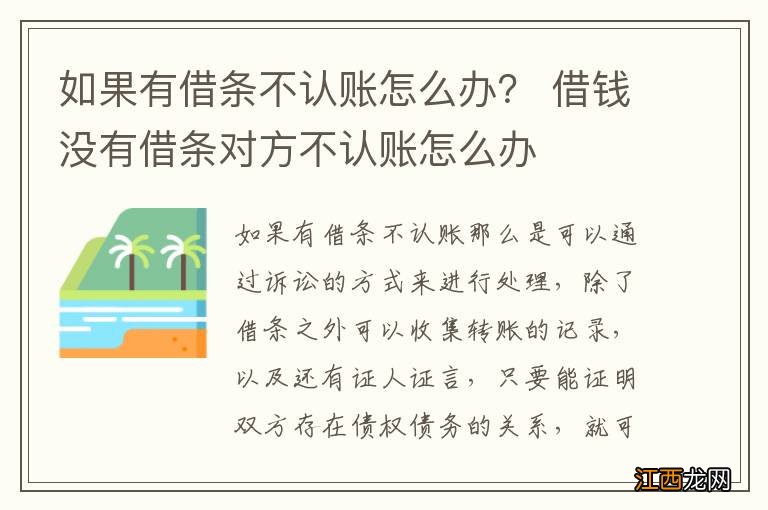 如果有借条不认账怎么办？ 借钱没有借条对方不认账怎么办

如果有借条不认账那么是可以通过诉讼的方式来进行处理，除了借条之外可以收集转账的记录，以及还有证人证言，只要能证明双方存在债权债务的关系，就可

江西龙网